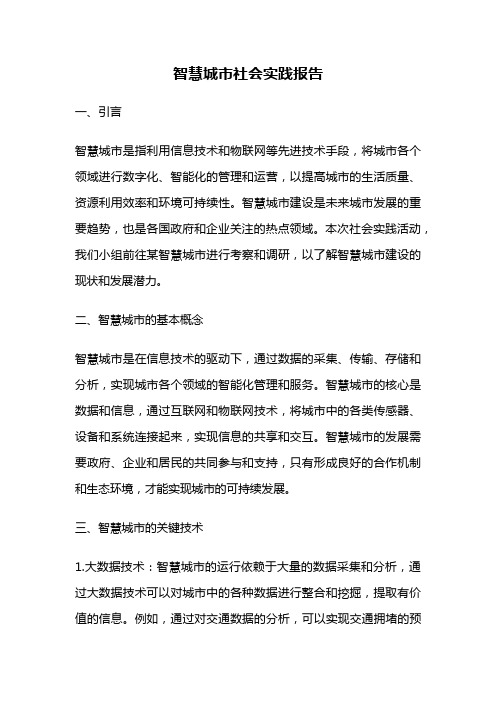 智慧城市社会实践报告

一、引言

智慧城市是指利用信息技术和物联网等先进技术手段，将城市各个领域进行数字化、智能化的管理和运营，以提高城市的生活质量、资源利用效率和环境可持续性。智慧城市建设是未来城市发展的重要趋势，也是各国政府和企业关注的热点领域。本次社会实践活动，我们小组前往某智慧城市进行考察和调研，以了解智慧城市建设的现状和发展潜力。

二、智慧城市的基本概念

智慧城市是在信息技术的驱动下，通过数据的采集、传输、存储和分析，实现城市各个领域的智能化管理和服务。智慧城市的核心是数据和信息，通过互联网和物联网技术，将城市中的各类传感器、设备和系统连接起来，实现信息的共享和交互。智慧城市的发展需要政府、企业和居民的共同参与和支持，只有形成良好的合作机制和生态环境，才能实现城市的可持续发展。

三、智慧城市的关键技术

1.大数据技术：智慧城市的运行依赖于大量的数据采集和分析，通过大数据技术可以对城市中的各种数据进行整合和挖掘，提取有价值的信息。例如，通过对交通数据的分析，可以实现交通拥堵的预